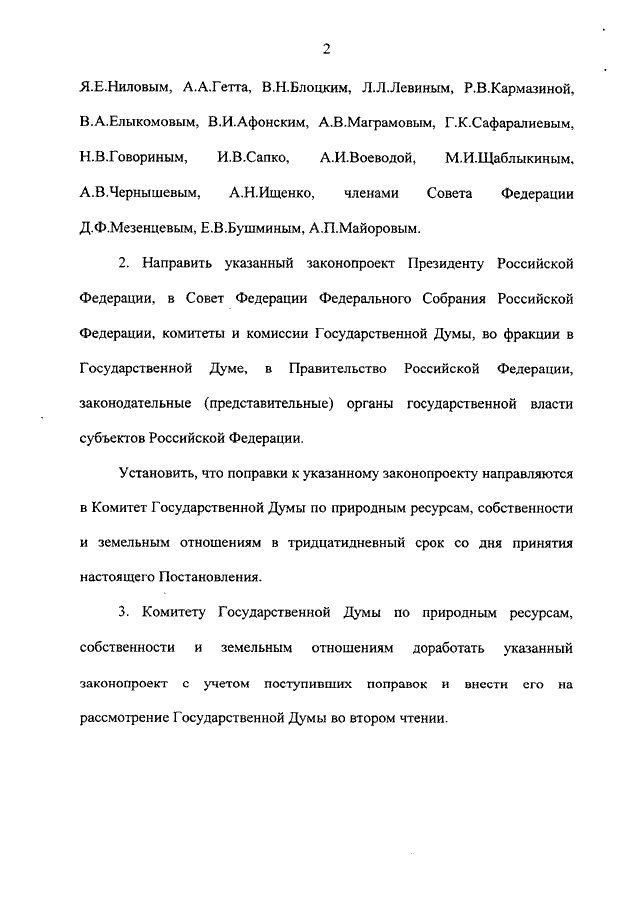 2

Я.Е.Ниловым, А.А.Гетта, В.Н.Блоцким, Л.Л.Левиным, Р.В.Кармазиной, В.А.Елыкомовым, В.И.Афонским, А.В.Маграмовым, Г.К.Сафаралиевым, Н.В.Говориным, И.В.Сапко, А.И.Воеводой, М.И.Щаблыкиным, А.В.Чернышевым, А.Н.Ищенко, членами Совета Федерации Д.Ф.Мезенцевым, Е.В.Бушминым, А.П.Майоровым.

2. Направить указанный законопроект Президенту Российской Федерации, в Совет Федерации Федерального Собрания Российской Федерации, комитеты и комиссии Государственной Думы, во фракции в Государственной Думе, в Правительство Российской Федерации, законодательные (представительные) органы государственной власти субъектов Российской Федерации.

Установить, что поправки к указанному законопроекту направляются в Комитет Государственной Думы по природным ресурсам, собственности и земельным отношениям в тридцатидневный срок со дня принятия настоящего Постановления.

3. Комитету Государственной Думы по природным ресурсам, собственности и земельным отношениям доработать указанный законопроект с учетом поступивших поправок и внести его на рассмотрение Государственной Думы во втором чтении.